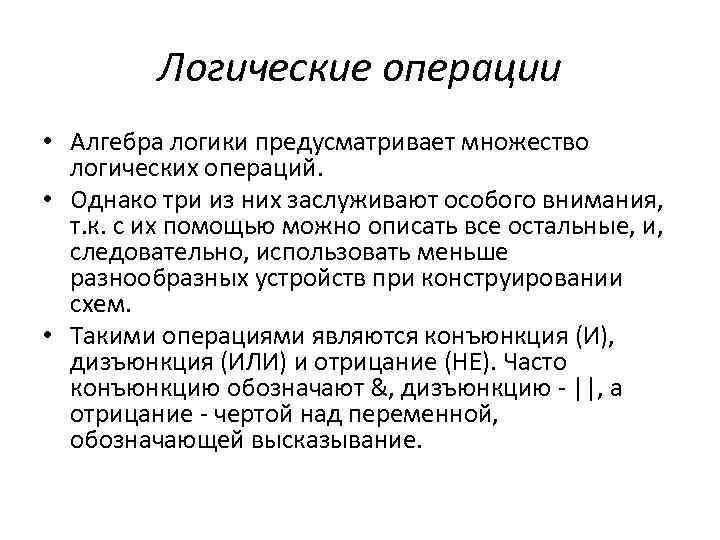 Логические операции

• Алгебра логики предусматривает множество логических операций.

• Однако три из них заслуживают особого внимания, т.к. с их помощью можно описать все остальные, и, следовательно, использовать меньше разнообразных устройств при конструировании схем.

• Такими операциями являются конъюнкция (И), дизъюнкция (ИЛИ) и отрицание (НЕ). Часто конъюнкцию обозначают &, дизъюнкцию - ||, а отрицание - чертой над переменной, обозначающей высказывание.